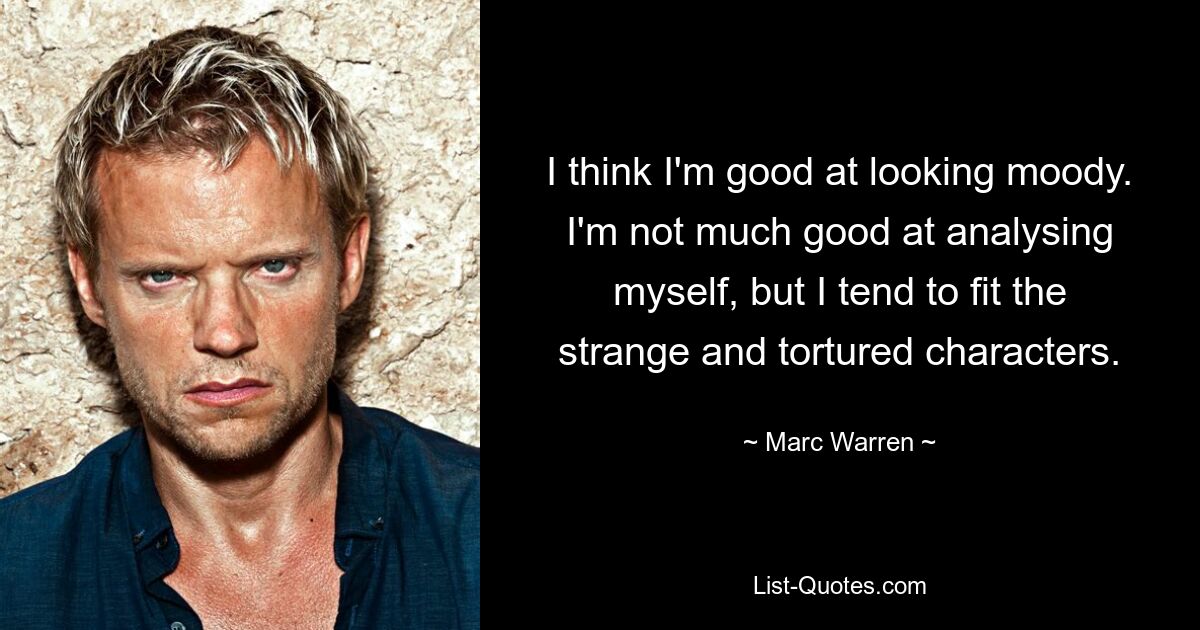 I think I'm good at looking moody. I'm not much good at analysing myself, but I tend to fit the strange and tortured characters.

~ Marc Warren ~

List-Quotes.com